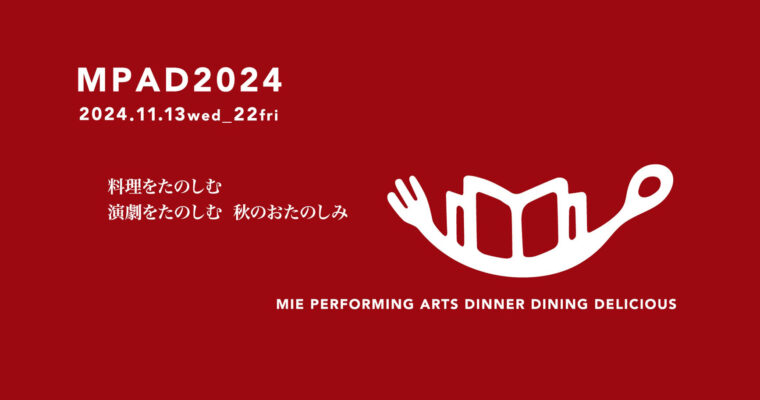 MPAD2024
2024.11.13wed_22fri

料理をたのしむ
演劇をたのしむ　秋のおたのしみ

MIE PERFORMING ARTS DINNER DINING DELICIOUS